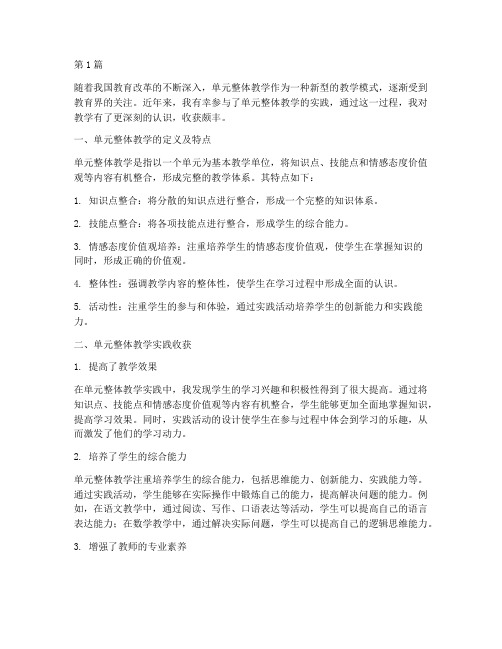 第 1 篇

随着我国教育改革的不断深入，单元整体教学作为一种新型的教学模式，逐渐受到教育界的关注。近年来，我有幸参与了单元整体教学的实践，通过这一过程，我对教学有了更深刻的认识，收获颇丰。

一、单元整体教学的定义及特点

单元整体教学是指以一个单元为基本教学单位，将知识点、技能点和情感态度价值观等内容有机整合，形成完整的教学体系。其特点如下：

1. 知识点整合：将分散的知识点进行整合，形成一个完整的知识体系。

2. 技能点整合：将各项技能点进行整合，形成学生的综合能力。

3. 情感态度价值观培养：注重培养学生的情感态度价值观，使学生在掌握知识的同时，形成正确的价值观。

4. 整体性：强调教学内容的整体性，使学生在学习过程中形成全面的认识。

5. 活动性：注重学生的参与和体验，通过实践活动培养学生的创新能力和实践能力。

二、单元整体教学实践收获

1. 提高了教学效果

在单元整体教学实践中，我发现学生的学习兴趣和积极性得到了很大提高。通过将知识点、技能点和情感态度价值观等内容有机整合，学生能够更加全面地掌握知识，提高学习效果。同时，实践活动的设计使学生在参与过程中体会到学习的乐趣，从而激发了他们的学习动力。

2. 培养了学生的综合能力

单元整体教学注重培养学生的综合能力，包括思维能力、创新能力、实践能力等。通过实践活动，学生能够在实际操作中锻炼自己的能力，提高解决问题的能力。例如，在语文教学中，通过阅读、写作、口语表达等活动，学生可以提高自己的语言表达能力；在数学教学中，通过解决实际问题，学生可以提高自己的逻辑思维能力。

3. 增强了教师的专业素养